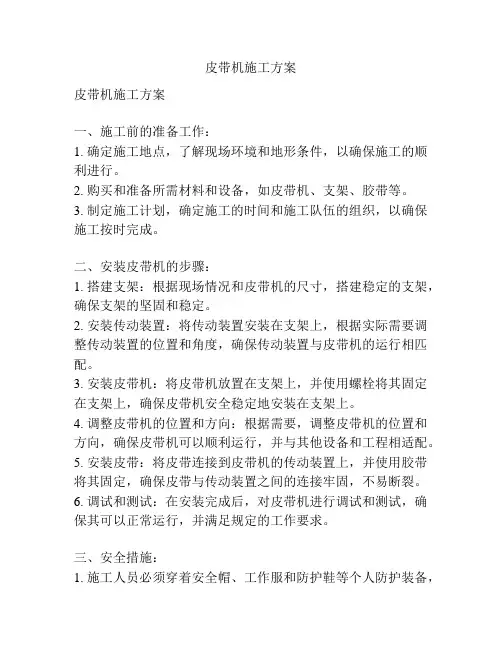 皮带机施工方案

皮带机施工方案

一、施工前的准备工作：
1. 确定施工地点，了解现场环境和地形条件，以确保施工的顺利进行。
2. 购买和准备所需材料和设备，如皮带机、支架、胶带等。
3. 制定施工计划，确定施工的时间和施工队伍的组织，以确保施工按时完成。

二、安装皮带机的步骤：
1. 搭建支架：根据现场情况和皮带机的尺寸，搭建稳定的支架，确保支架的坚固和稳定。
2. 安装传动装置：将传动装置安装在支架上，根据实际需要调整传动装置的位置和角度，确保传动装置与皮带机的运行相匹配。
3. 安装皮带机：将皮带机放置在支架上，并使用螺栓将其固定在支架上，确保皮带机安全稳定地安装在支架上。
4. 调整皮带机的位置和方向：根据需要，调整皮带机的位置和方向，确保皮带机可以顺利运行，并与其他设备和工程相适配。
5. 安装皮带：将皮带连接到皮带机的传动装置上，并使用胶带将其固定，确保皮带与传动装置之间的连接牢固，不易断裂。
6. 调试和测试：在安装完成后，对皮带机进行调试和测试，确保其可以正常运行，并满足规定的工作要求。

三、安全措施：
1. 施工人员必须穿着安全帽、工作服和防护鞋等个人防护装备，